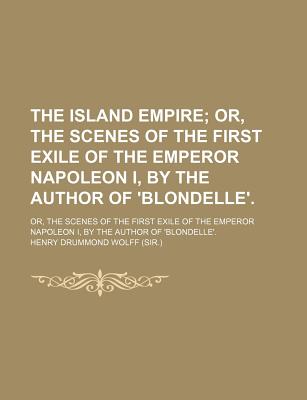 THE ISLAND EMPIRE; OR, THE SCENES OF THE FIRST EXILE OF THE EMPEROR NAPOLEON I, BY THE AUTHOR OF 'BLONDELLE'.

OR, THE SCENES OF THE FIRST EXILE OF THE EMPEROR NAPOLEON I, BY THE AUTHOR OF 'BLONDELLE'.

HENRY DRUMMOND WOLFF (SIR.)